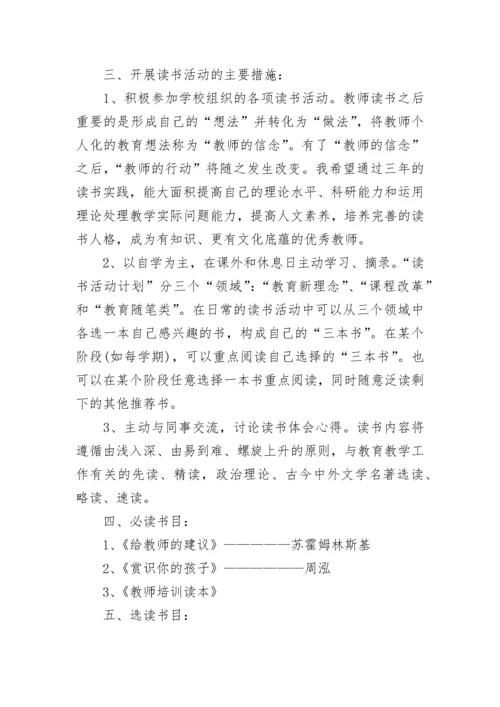 三、开展读书活动的主要措施：

1、积极参加学校组织的各项读书活动。教师读书之后重要的是形成自己的“想法”并转化为“做法”，将教师个人化的教育想法称为“教师的信念”。有了“教师的信念”之后，“教师的行动”将随之发生改变。我希望通过三年的读书实践，能大面积提高自己的理论水平、科研能力和运用理论处理教学实际问题能力，提高人文素养，培养完善的读书人格，成为有知识、更有文化底蕴的优秀教师。

2、以自学为主，在课外和休息日主动学习、摘录。“读书活动计划”分三个“领域”：“教育新理念”、“课程改革”和“教育随笔类”。在日常的读书活动中可以从三个领域中各选一本自己感兴趣的书，构成自己的“三本书”。在某个阶段(如每学期)，可以重点阅读自己选择的“三本书”。也可以在某个阶段任意选择一本书重点阅读，同时随意泛读剩下的其他推荐书。

3、主动与同事交流，讨论读书体会心得。读书内容将遵循由浅入深、由易到难、螺旋上升的原则，与教育教学工作有关的先读、精读，政治理论、古今中外文学名著选读、略读、速读。

四、必读书目：

1、《给教师的建议》——————苏霍姆林斯基

2、《赏识你的孩子》———————周泓

3、《教师培训读本》

五、选读书目：